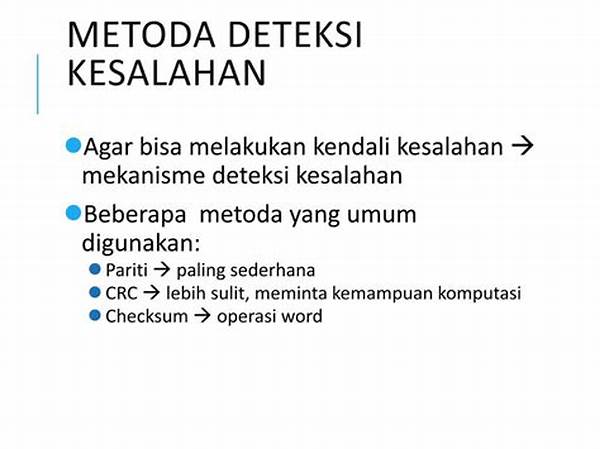 METODA DETEKSI KESALAHAN

• Agar bisa melakukan kendali kesalahan → mekanisme deteksi kesalahan

• Beberapa metoda yang umum digunakan:
• Pariti → paling sederhana
• CRC → lebih sulit, meminta kemampuan komputasi
• Checksum → operasi word